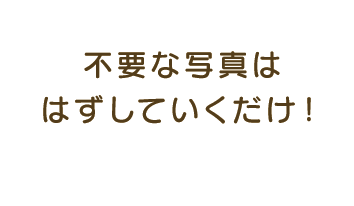 不要な写真は
はずしていくだけ！